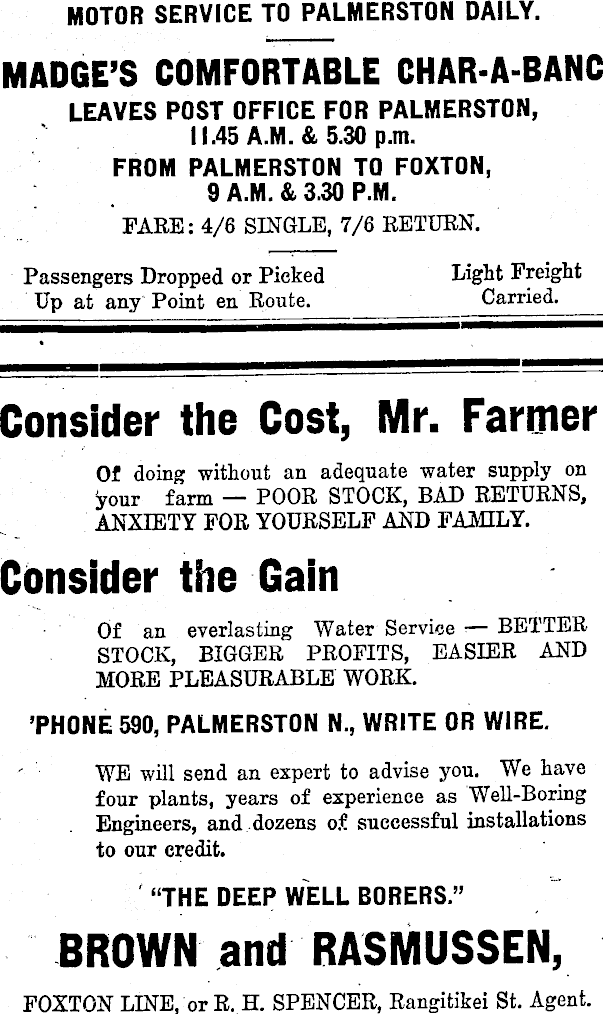 MOTOR SERVICE TO PALMERSTON DAILY.

MADGE'S COMFORTABLE CHAR-A-BANC

LEAVES POST OFFICE FOR PALMERSTON, 11.45 A.M. & 5.30 p.m.

FROM PALMERSTON TO FOXTON, 9 A.M. & 3.30 P.M.

FARE: 4/6 SINGLE, 7/6 RETURN.

Passengers Dropped or Picked Up at any Point en Route.

Light Freight Carried.

Consider the Cost, Mr. Farmer

Of doing without an adequate water supply on your farm — POOR STOCK, BAD RETURNS, ANXIETY FOR YOURSELF AND FAMILY.

Consider the Gain

Of an everlasting Water Service — BETTER STOCK, BIGGER PROFITS, EASIER AND MORE PLEASURABLE WORK.

'PHONE 590, PALMERSTON N., WRITE OR WIRE.

WE will send an expert to advise you. We have four plants, years of experience as Well-Boring Engineers, and dozens of successful installations to our credit.

"THE DEEP WELL BORERS."

BROWN and RASMUSSEN,

FOXTON LINE, or R. H. SPENCER, Rangitikei St. Agent.